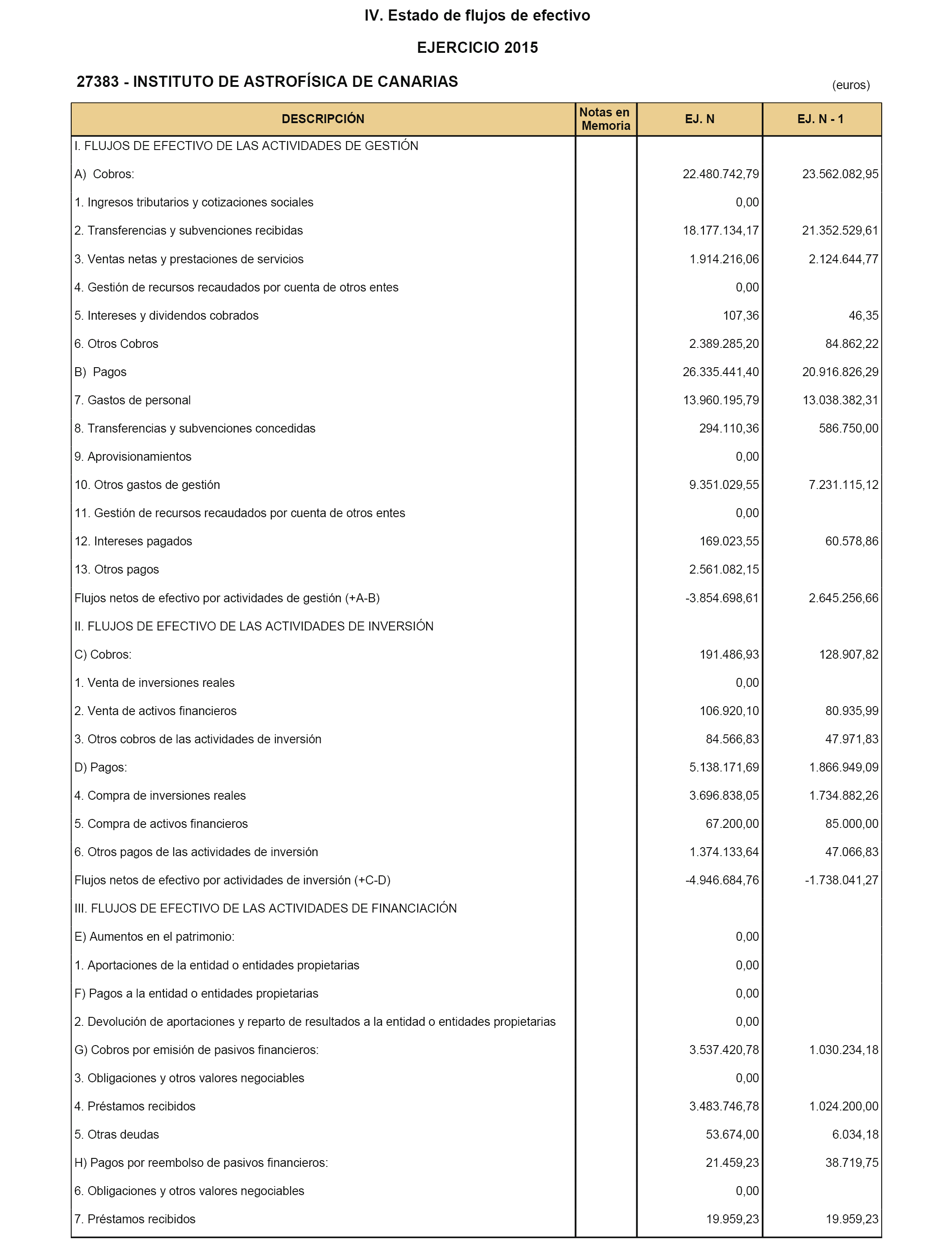 IV. Estado de flujos de efectivo

EJERCICIO 2015

27383 - INSTITUTO DE ASTROFÍSICA DE CANARIAS

(euros)

| DESCRIPCIÓN | Notas en Memoria | EJ. N | EJ. N - 1 |
|---|---|---|---|
| I. FLUJOS DE EFECTIVO DE LAS ACTIVIDADES DE GESTIÓN | | | |
| A) Cobros: | | 22.480.742,79 | 23.562.082,95 |
| 1. Ingresos tributarios y cotizaciones sociales | | 0,00 | |
| 2. Transferencias y subvenciones recibidas | | 18.177.134,17 | 21.352.529,61 |
| 3. Ventas netas y prestaciones de servicios | | 1.914.216,06 | 2.124.644,77 |
| 4. Gestión de recursos recaudados por cuenta de otros entes | | 0,00 | |
| 5. Intereses y dividendos cobrados | | 107,36 | 46,35 |
| 6. Otros Cobros | | 2.389.285,20 | 84.862,22 |
| B) Pagos | | 26.335.441,40 | 20.916.826,29 |
| 7. Gastos de personal | | 13.960.195,79 | 13.038.382,31 |
| 8. Transferencias y subvenciones concedidas | | 294.110,36 | 586.750,00 |
| 9. Aprovisionamientos | | 0,00 | |
| 10. Otros gastos de gestión | | 9.351.029,55 | 7.231.115,12 |
| 11. Gestión de recursos recaudados por cuenta de otros entes | | 0,00 | |
| 12. Intereses pagados | | 169.023,55 | 60.578,86 |
| 13. Otros pagos | | 2.561.082,15 | |
| Flujos netos de efectivo por actividades de gestión (+A-B) | | -3.854.698,61 | 2.645.256,66 |
| II. FLUJOS DE EFECTIVO DE LAS ACTIVIDADES DE INVERSIÓN | | | |
| C) Cobros: | | 191.486,93 | 128.907,82 |
| 1. Venta de inversiones reales | | 0,00 | |
| 2. Venta de activos financieros | | 106.920,10 | 80.935,99 |
| 3. Otros cobros de las actividades de inversión | | 84.566,83 | 47.971,83 |
| D) Pagos: | | 5.138.171,69 | 1.866.949,09 |
| 4. Compra de inversiones reales | | 3.696.838,05 | 1.734.882,26 |
| 5. Compra de activos financieros | | 67.200,00 | 85.000,00 |
| 6. Otros pagos de las actividades de inversión | | 1.374.133,64 | 47.066,83 |
| Flujos netos de efectivo por actividades de inversión (+C-D) | | -4.946.684,76 | -1.738.041,27 |
| III. FLUJOS DE EFECTIVO DE LAS ACTIVIDADES DE FINANCIACIÓN | | | |
| E) Aumentos en el patrimonio: | | 0,00 | |
| 1. Aportaciones de la entidad o entidades propietarias | | 0,00 | |
| F) Pagos a la entidad o entidades propietarias | | 0,00 | |
| 2. Devolución de aportaciones y reparto de resultados a la entidad o entidades propietarias | | 0,00 | |
| G) Cobros por emisión de pasivos financieros: | | 3.537.420,78 | 1.030.234,18 |
| 3. Obligaciones y otros valores negociables | | 0,00 | |
| 4. Préstamos recibidos | | 3.483.746,78 | 1.024.200,00 |
| 5. Otras deudas | | 53.674,00 | 6.034,18 |
| H) Pagos por reembolso de pasivos financieros: | | 21.459,23 | 38.719,75 |
| 6. Obligaciones y otros valores negociables | | 0,00 | |
| 7. Préstamos recibidos | | 19.959,23 | 19.959,23 |